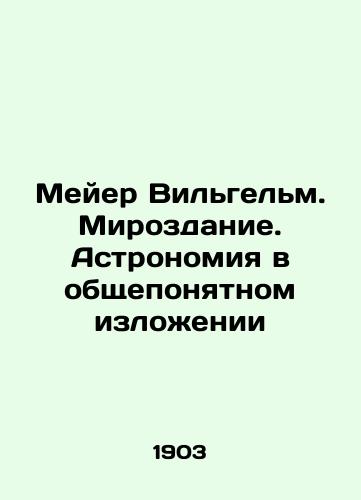 Мейер Вильгельм. Мироздание. Астрономия в общепонятном изложении

1903